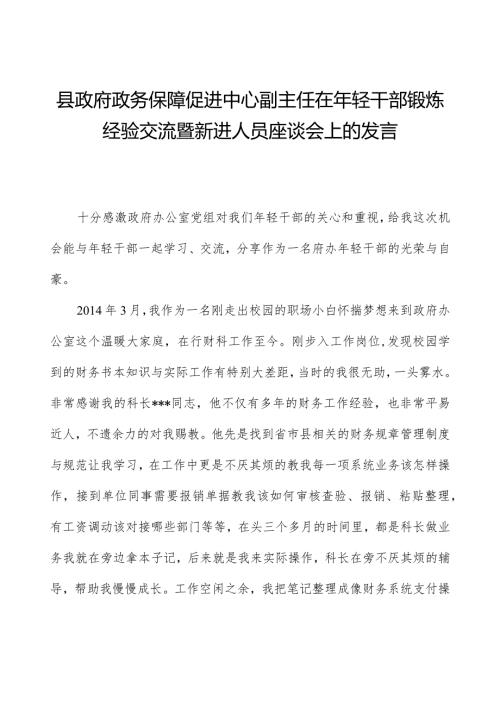 县政府政务保障促进中心副主任在年轻干部锻炼经验交流暨新进人员座谈会上的发言

十分感激政府办公室党组对我们年轻干部的关心和重视，给我这次机会能与年轻干部一起学习、交流，分享作为一名府办年轻干部的光荣与自豪。

2014年3月，我作为一名刚走出校园的职场小白怀揣梦想来到政府办公室这个温暖大家庭，在行财科工作至今。刚步入工作岗位，发现校园学到的财务书本知识与实际工作有特别大差距，当时的我很无助，一头雾水。非常感谢我的科长***同志，他不仅有多年的财务工作经验，也非常平易近人，不遗余力的对我赐教。他先是找到省市县相关的财务规章管理制度与规范让我学习，在工作中更是不厌其烦的教我每一项系统业务该怎样操作，接到单位同事需要报销单据教我该如何审核查验、报销、粘贴整理，有工资调动该对接哪些部门等等，在头三个多月的时间里，都是科长做业务我就在旁边拿本子记，后来就是我来实际操作，科长在旁不厌其烦的辅导，帮助我慢慢成长。工作空闲之余，我把笔记整理成像财务系统支付操